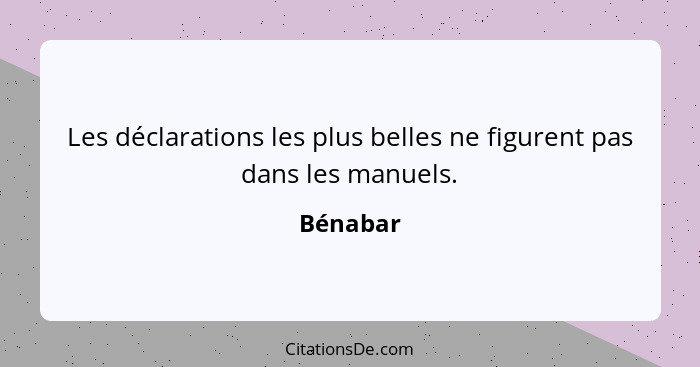 Les déclarations les plus belles ne figurent pas dans les manuels.

Bénabar

CitationsDe.com